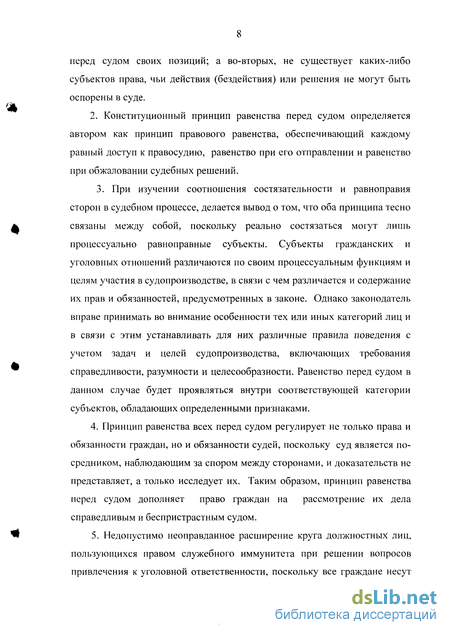 8

перед судом своих позиций; а во-вторых, не существует каких-либо субъектов права, чьи действия (бездействия) или решения не могут быть оспорены в суде.

2. Конституционный принцип равенства перед судом определяется автором как принцип правового равенства, обеспечивающий каждому равный доступ к правосудию, равенство при его отправлении и равенство при обжаловании судебных решений.

3. При изучении соотношения состязательности и равноправия сторон в судебном процессе, делается вывод о том, что оба принципа тесно связаны между собой, поскольку реально состязаться могут лишь процессуально равноправные субъекты. Субъекты гражданских и уголовных отношений различаются по своим процессуальным функциям и целям участия в судопроизводстве, в связи с чем различается и содержание их прав и обязанностей, предусмотренных в законе. Однако законодатель вправе принимать во внимание особенности тех или иных категорий лиц и в связи с этим устанавливать для них различные правила поведения с учетом задач и целей судопроизводства, включающих требования справедливости, разумности и целесообразности. Равенство перед судом в данном случае будет проявляться внутри соответствующей категории субъектов, обладающих определенными признаками.

4. Принцип равенства всех перед судом регулирует не только права и обязанности граждан, но и обязанности судей, поскольку суд является посредником, наблюдающим за спором между сторонами, и доказательств не представляет, а только исследует их. Таким образом, принцип равенства перед судом дополняет право граждан на рассмотрение их дела справедливым и беспристрастным судом.

5. Недопустимо неоправданное расширение круга должностных лиц, пользующихся правом служебного иммунитета при решении вопросов привлечения к уголовной ответственности, поскольку все граждане несут

dsLib.net
библиотека диссертаций